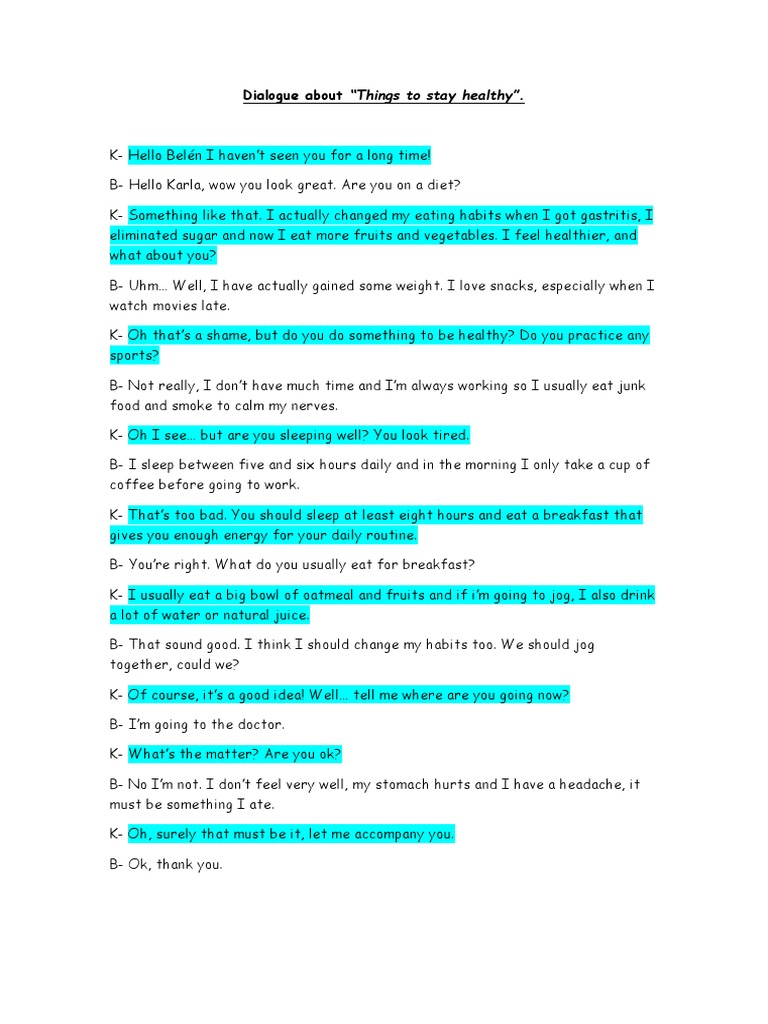 Dialogue about "Things to stay healthy".

K- Hello Belén I haven't seen you for a long time!

B- Hello Karla, wow you look great. Are you on a diet?

K- Something like that. I actually changed my eating habits when I got gastritis, I eliminated sugar and now I eat more fruits and vegetables. I feel healthier, and what about you?

B- Uhm... Well, I have actually gained some weight. I love snacks, especially when I watch movies late.

K- Oh that's a shame, but do you do something to be healthy? Do you practice any sports?

B- Not really, I don't have much time and I'm always working so I usually eat junk food and smoke to calm my nerves.

K- Oh I see... but are you sleeping well? You look tired.

B- I sleep between five and six hours daily and in the morning I only take a cup of coffee before going to work.

K- That's too bad. You should sleep at least eight hours and eat a breakfast that gives you enough energy for your daily routine.

B- You're right. What do you usually eat for breakfast?

K- I usually eat a big bowl of oatmeal and fruits and if i'm going to jog, I also drink a lot of water or natural juice.

B- That sound good. I think I should change my habits too. We should jog together, could we?

K- Of course, it's a good idea! Well... tell me where are you going now?

B- I'm going to the doctor.

K- What's the matter? Are you ok?

B- No I'm not. I don't feel very well, my stomach hurts and I have a headache, it must be something I ate.

K- Oh, surely that must be it, let me accompany you.

B- Ok, thank you.